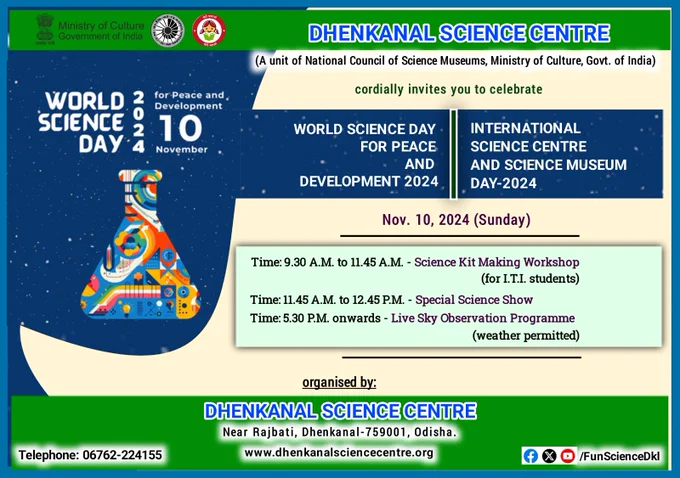 Ministry of Culture
Government of India

DHENKANAL SCIENCE CENTRE

(A unit of National Council of Science Museums, Ministry of Culture, Govt. of India)

cordially invites you to celebrate

WORLD SCIENCE DAY 2024 for Peace and Development 10 November

WORLD SCIENCE DAY FOR PEACE AND DEVELOPMENT 2024

INTERNATIONAL SCIENCE CENTRE AND SCIENCE MUSEUM DAY-2024

Nov. 10, 2024 (Sunday)

Time: 9.30 A.M. to 11.45 A.M. - Science Kit Making Workshop (for I.T.I. students)

Time: 11.45 A.M. to 12.45 P.M. - Special Science Show

Time: 5.30 P.M. onwards - Live Sky Observation Programme (weather permitted)

organised by:

DHENKANAL SCIENCE CENTRE

Near Rajbati, Dhenkanal-759001, Odisha.

Telephone: 06762-224155

www.dhenkanalsciencecentre.org

/FunScienceDkl